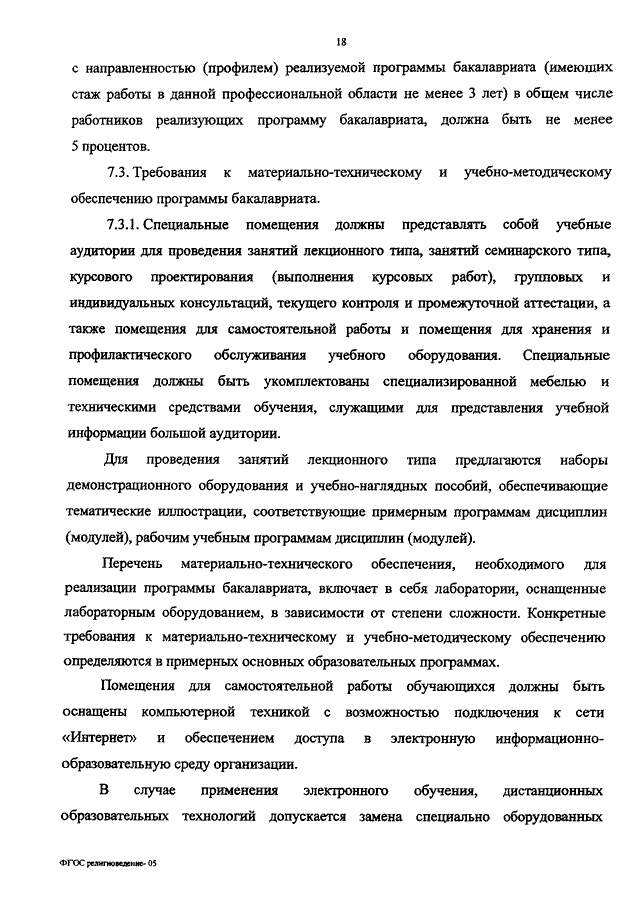 18

с направленностью (профилем) реализуемой программы бакалавриата (имеющих стаж работы в данной профессиональной области не менее 3 лет) в общем числе работников реализующих программу бакалавриата, должна быть не менее 5 процентов.

7.3. Требования к материально-техническому и учебно-методическому обеспечению программы бакалавриата.

7.3.1. Специальные помещения должны представлять собой учебные аудитории для проведения занятий лекционного типа, занятий семинарского типа, курсового проектирования (выполнения курсовых работ), групповых и индивидуальных консультаций, текущего контроля и промежуточной аттестации, а также помещения для самостоятельной работы и помещения для хранения и профилактического обслуживания учебного оборудования. Специальные помещения должны быть укомплектованы специализированной мебелью и техническими средствами обучения, служащими для представления учебной информации большой аудитории.

Для проведения занятий лекционного типа предлагаются наборы демонстрационного оборудования и учебно-наглядных пособий, обеспечивающие тематические иллюстрации, соответствующие примерным программам дисциплин (модулей), рабочим учебным программам дисциплин (модулей).

Перечень материально-технического обеспечения, необходимого для реализации программы бакалавриата, включает в себя лаборатории, оснащенные лабораторным оборудованием, в зависимости от степени сложности. Конкретные требования к материально-техническому и учебно-методическому обеспечению определяются в примерных основных образовательных программах.

Помещения для самостоятельной работы обучающихся должны быть оснащены компьютерной техникой с возможностью подключения к сети «Интернет» и обеспечением доступа в электронную информационно-образовательную среду организации.

В случае применения электронного обучения, дистанционных образовательных технологий допускается замена специально оборудованных

ФГОС религиоведение- 05